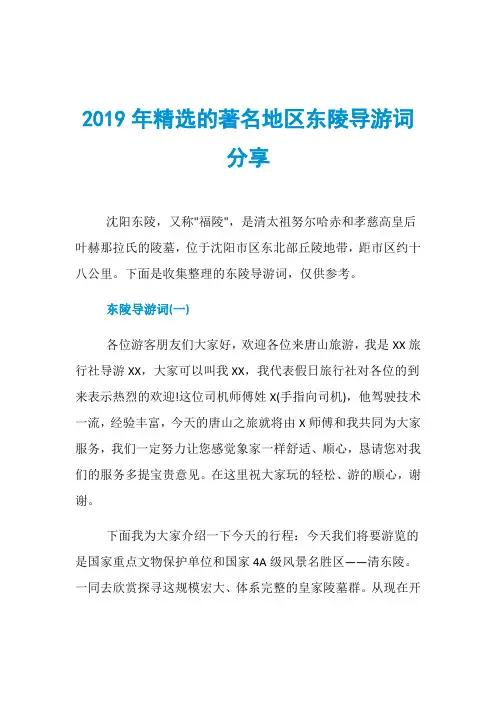 2019 年精选的著名地区东陵导游词分享

沈阳东陵，又称"福陵"，是清太祖努尔哈赤和孝慈高皇后叶赫那拉氏的陵墓，位于沈阳市区东北部丘陵地带，距市区约十八公里。下面是收集整理的东陵导游词，仅供参考。

东陵导游词(一)

各位游客朋友们大家好，欢迎各位来唐山旅游，我是 XX 旅行社导游 XX，大家可以叫我 XX，我代表假日旅行社对各位的到来表示热烈的欢迎!这位司机师傅姓 X(手指向司机)，他驾驶技术一流，经验丰富，今天的唐山之旅就将由 X 师傅和我共同为大家服务，我们一定努力让您感觉象家一样舒适、顺心，恳请您对我们的服务多提宝贵意见。在这里祝大家玩的轻松、游的顺心，谢谢。

下面我为大家介绍一下今天的行程：今天我们将要游览的是国家重点文物保护单位和国家 4A 级风景名胜区——清东陵。一同去欣赏探寻这规模宏大、体系完整的皇家陵墓群。从现在开